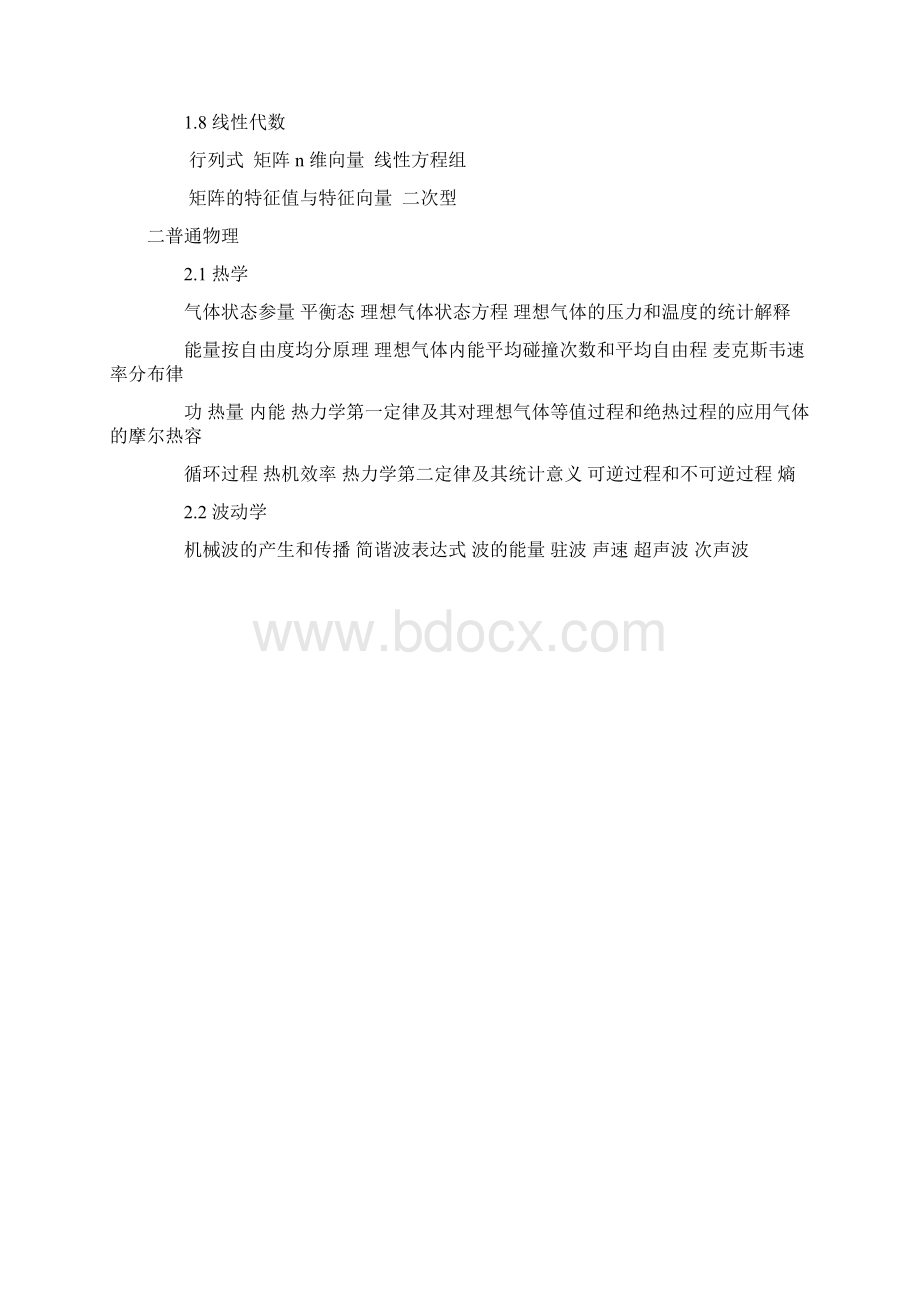 1.8 线性代数

行列式 矩阵 n 维向量 线性方程组

矩阵的特征值与特征向量 二次型

二普通物理

2.1 热学

气体状态参量 平衡态 理想气体状态方程 理想气体的压力和温度的统计解释

能量按自由度均分原理 理想气体内能平均碰撞次数和平均自由程 麦克斯韦速率分布律

功 热量 内能 热力学第一定律及其对理想气体等值过程和绝热过程的应用气体的摩尔热容

循环过程 热机效率 热力学第二定律及其统计意义 可逆过程和不可逆过程 熵

2.2 波动学

机械波的产生和传播 简谐波表达式 波的能量 驻波 声速 超声波 次声波

www.bdocx.com